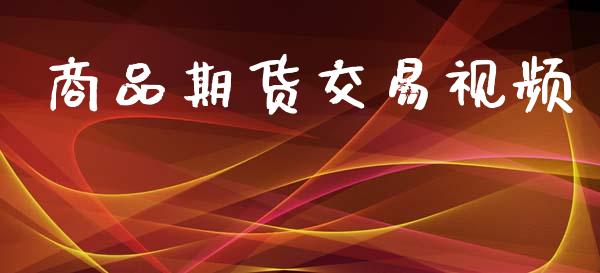 商品期货交易视频